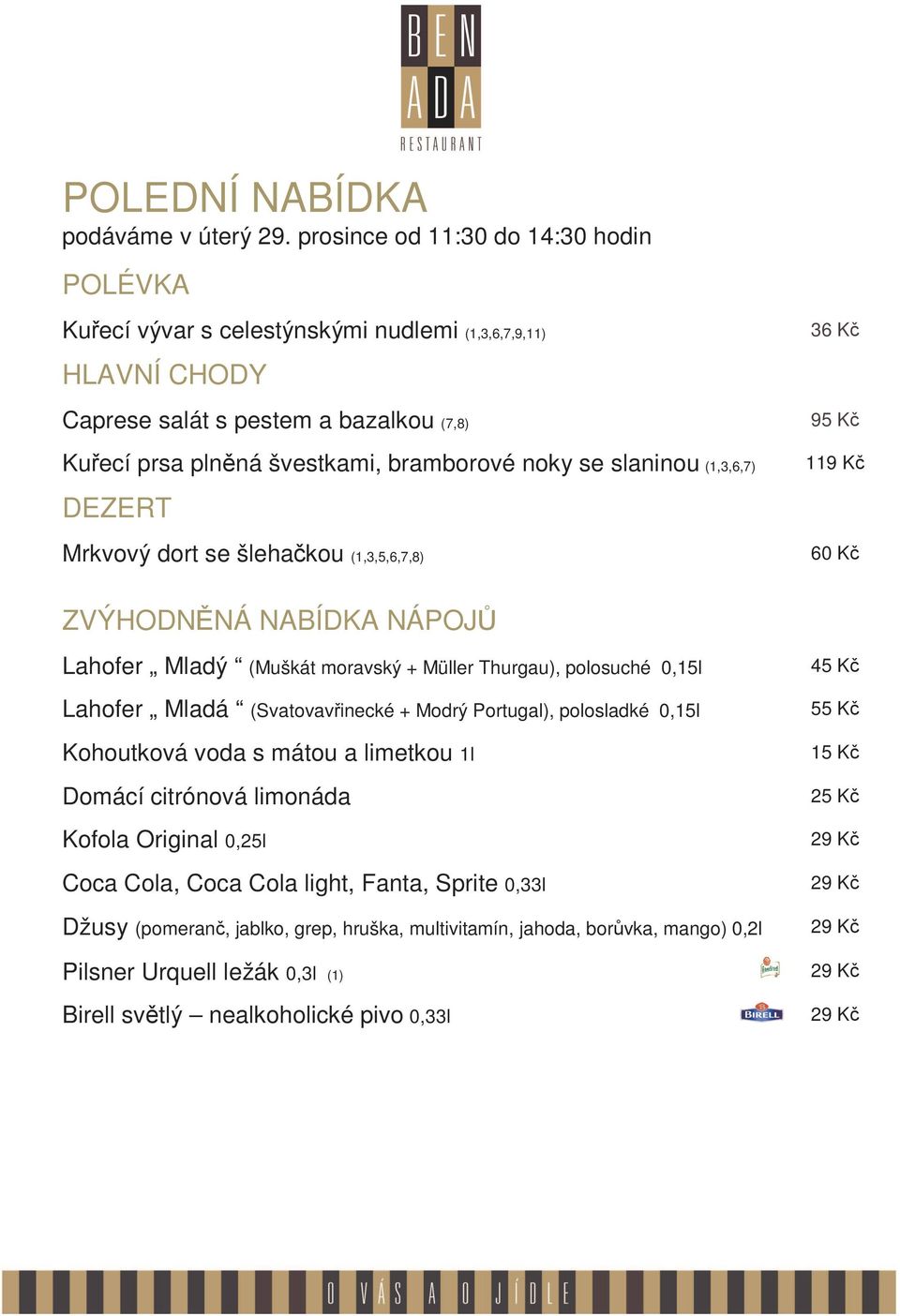 BEN
ADA
RESTAURANT

POLEDNÍ NABÍDKA
podáváme v úterý 29. prosince od 11:30 do 14:30 hodin

POLÉVKA

Kuřecí vývar s celestýnskými nudlemi (1,3,6,7,9,11) 36 Kč

HLAVNÍ CHODY

Caprese salát s pestem a bazalkou (7,8) 95 Kč

Kuřecí prsa plněná švestkami, bramborové noky se slaninou (1,3,6,7) 119 Kč

DEZERT

Mrkvový dort se šlehačkou (1,3,5,6,7,8) 60 Kč

ZVÝHODNĚNÁ NABÍDKA NÁPOJŮ

Lahofer „ Mladý “ (Muškát moravský + Müller Thurgau), polosuché 0,15l 45 Kč

Lahofer „ Mladá “ (Svatovavřinecké + Modrý Portugal), polosladké 0,15l 55 Kč

Kohoutková voda s mátou a limetkou 1l 15 Kč

Domácí citrónová limonáda 25 Kč

Kofola Original 0,25l 29 Kč

Coca Cola, Coca Cola light, Fanta, Sprite 0,33l 29 Kč

Džusy (pomeranč, jablko, grep, hruška, multivitamín, jahoda, borůvka, mango) 0,2l 29 Kč

Pilsner Urquell ležák 0,3l (1) 29 Kč

Birell světlý – nealkoholické pivo 0,33l BIRELL 29 Kč

O VÁS A O JÍDLE